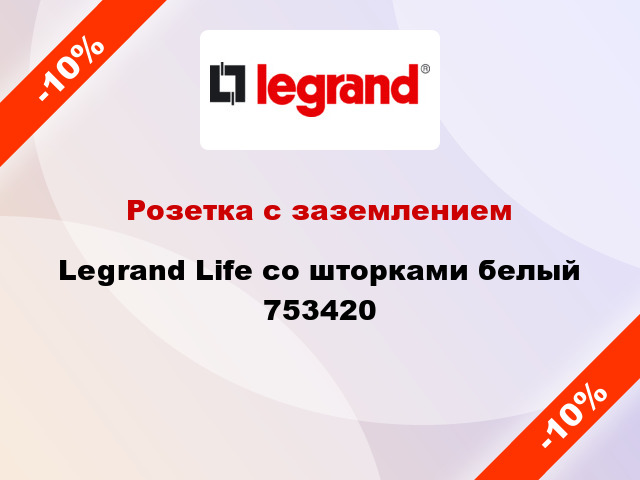 -10%

legrand®

Розетка с заземлением

Legrand Life со шторками белый 753420

-10%